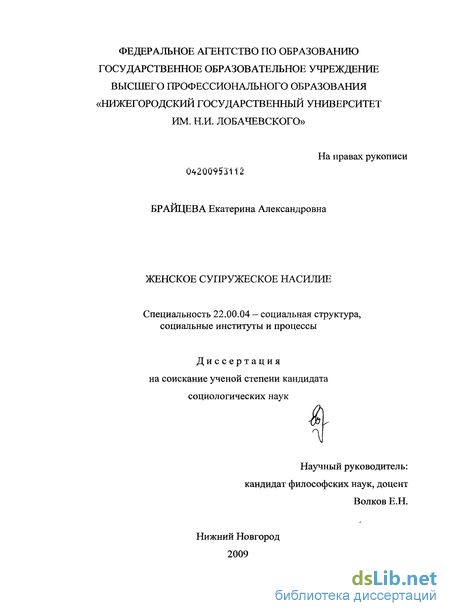 ФЕДЕРАЛЬНОЕ АГЕНТСТВО ПО ОБРАЗОВАНИЮ
ГОСУДАРСТВЕННОЕ ОБРАЗОВАТЕЛЬНОЕ УЧРЕЖДЕНИЕ
ВЫСШЕГО ПРОФЕССИОНАЛЬНОГО ОБРАЗОВАНИЯ
«НИЖЕГОРОДСКИЙ ГОСУДАРСТВЕННЫЙ УНИВЕРСИТЕТ
ИМ. Н.И. ЛОБАЧЕВСКОГО»

На правах рукописи

04200953112

БРАЙЦЕВА Екатерина Александровна

ЖЕНСКОЕ СУПРУЖЕСКОЕ НАСИЛИЕ

Специальность 22.00.04 – социальная структура, социальные институты и процессы

Диссертация
на соискание ученой степени кандидата
социологических наук

Научный руководитель:
кандидат философских наук, доцент
Волков Е.Н.

Нижний Новгород
2009

dsLib.net
библиотека диссертаций